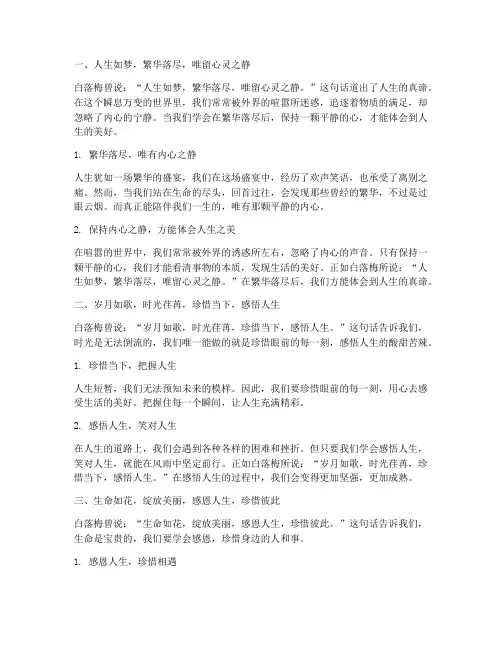 一、人生如梦，繁华落尽，唯留心灵之静

白落梅曾说：“人生如梦，繁华落尽，唯留心灵之静。”这句话道出了人生的真谛。在这个瞬息万变的世界里，我们常常被外界的喧嚣所迷惑，追逐着物质的满足，却忽略了内心的宁静。当我们学会在繁华落尽后，保持一颗平静的心，才能体会到人生的美好。

1. 繁华落尽，唯有内心之静

人生犹如一场繁华的盛宴，我们在这场盛宴中，经历了欢声笑语，也承受了离别之痛。然而，当我们站在生命的尽头，回首过往，会发现那些曾经的繁华，不过是过眼云烟。而真正能陪伴我们一生的，唯有那颗平静的内心。

2. 保持内心之静，方能体会人生之美

在喧嚣的世界中，我们常常被外界的诱惑所左右，忽略了内心的声音。只有保持一颗平静的心，我们才能看清事物的本质，发现生活的美好。正如白落梅所说：“人生如梦，繁华落尽，唯留心灵之静。”在繁华落尽后，我们方能体会到人生的真谛。

二、岁月如歌，时光荏苒，珍惜当下，感悟人生

白落梅曾说：“岁月如歌，时光荏苒，珍惜当下，感悟人生。”这句话告诉我们，时光是无法倒流的，我们唯一能做的就是珍惜眼前的每一刻，感悟人生的酸甜苦辣。

1. 珍惜当下，把握人生

人生短暂，我们无法预知未来的模样。因此，我们要珍惜眼前的每一刻，用心去感受生活的美好。把握住每一个瞬间，让人生充满精彩。

2. 感悟人生，笑对人生

在人生的道路上，我们会遇到各种各样的困难和挫折。但只要我们学会感悟人生，笑对人生，就能在风雨中坚定前行。正如白落梅所说：“岁月如歌，时光荏苒，珍惜当下，感悟人生。”在感悟人生的过程中，我们会变得更加坚强，更加成熟。

三、生命如花，绽放美丽，感恩人生，珍惜彼此

白落梅曾说：“生命如花，绽放美丽，感恩人生，珍惜彼此。”这句话告诉我们，生命是宝贵的，我们要学会感恩，珍惜身边的人和事。

1. 感恩人生，珍惜相遇